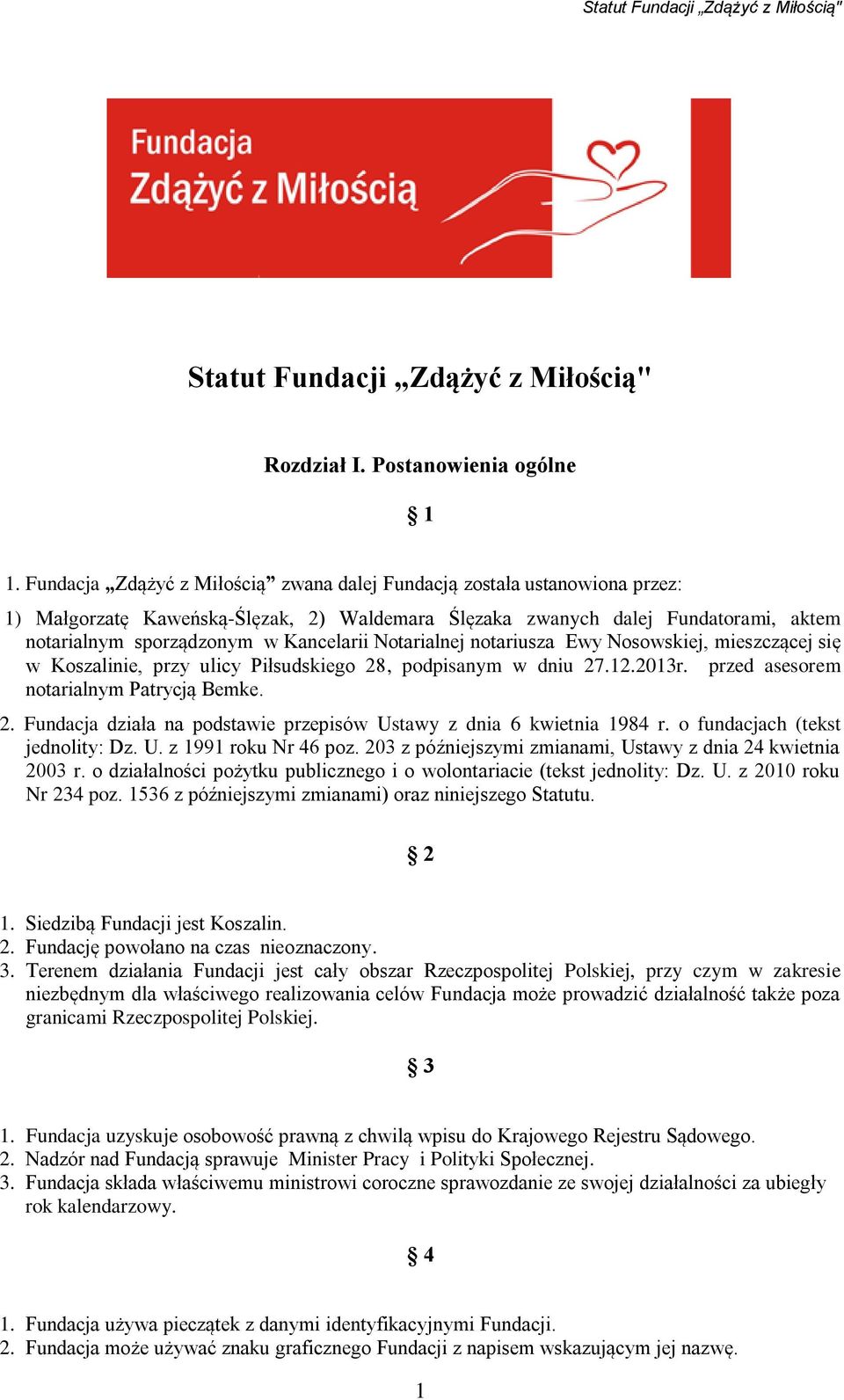 Statut Fundacji „Zdążyć z Miłością"

Fundacja
Zdążyć z Miłością

Statut Fundacji „Zdążyć z Miłością"

Rozdział I. Postanowienia ogólne

§ 1

1. Fundacja „Zdążyć z Miłością” zwana dalej Fundacją została ustanowiona przez:

1) Małgorzatę Kaweńską-Ślęzak, 2) Waldemara Ślęzaka zwanych dalej Fundatorami, aktem notarialnym sporządzonym w Kancelarii Notarialnej notariusza Ewy Nosowskiej, mieszczącej się w Koszalinie, przy ulicy Piłsudskiego 28, podpisanym w dniu 27.12.2013r. przed asesorem notarialnym Patrycją Bemke.

2. Fundacja działa na podstawie przepisów Ustawy z dnia 6 kwietnia 1984 r. o fundacjach (tekst jednolity: Dz. U. z 1991 roku Nr 46 poz. 203 z późniejszymi zmianami, Ustawy z dnia 24 kwietnia 2003 r. o działalności pożytku publicznego i o wolontariacie (tekst jednolity: Dz. U. z 2010 roku Nr 234 poz. 1536 z późniejszymi zmianami) oraz niniejszego Statutu.

§ 2

1. Siedzibą Fundacji jest Koszalin.
2. Fundację powołano na czas nieoznaczony.
3. Terenem działania Fundacji jest cały obszar Rzeczpospolitej Polskiej, przy czym w zakresie niezbędnym dla właściwego realizowania celów Fundacja może prowadzić działalność także poza granicami Rzeczpospolitej Polskiej.

§ 3

1. Fundacja uzyskuje osobowość prawną z chwilą wpisu do Krajowego Rejestru Sądowego.
2. Nadzór nad Fundacją sprawuje Minister Pracy i Polityki Społecznej.
3. Fundacja składa właściwemu ministrowi coroczne sprawozdanie ze swojej działalności za ubiegły rok kalendarzowy.

§ 4

1. Fundacja używa pieczątek z danymi identyfikacyjnymi Fundacji.
2. Fundacja może używać znaku graficznego Fundacji z napisem wskazującym jej nazwę.

1